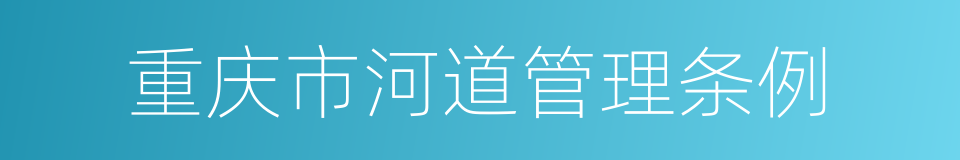 重庆市河道管理条例